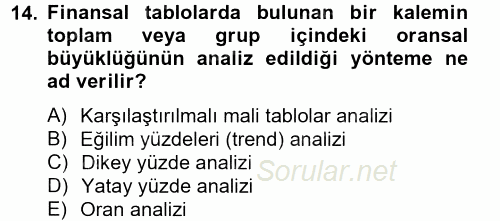 14. Finansal tablolarda bulunan bir kalemin toplam veya grup içindeki oransal büyüklüğünün analiz edildiği yönteme ne ad verilir?

A) Karşılaştırılmalı mali tablolar analizi
B) Eğilim yüzdeleri (trend) analizi
C) Dikey yüzde analizi
D) Yatay yüzde analizi
E) Oran analizi

Sorular.net